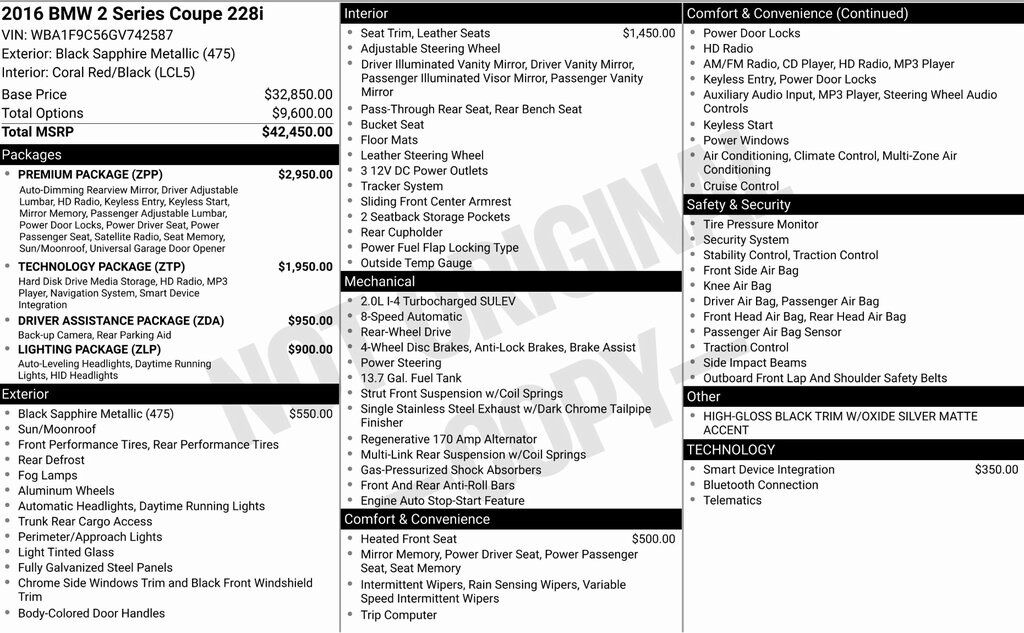 2016 BMW 2 Series Coupe 228i
VIN: WBA1F9C56GV742587
Exterior: Black Sapphire Metallic (475)
Interior: Coral Red/Black (LCL5)

| | |
|---|---|
| Base Price | $32,850.00 |
| Total Options | $9,600.00 |
| Total MSRP | $42,450.00 |

Packages

- PREMIUM PACKAGE (ZPP) $2,950.00
Auto-Dimming Rearview Mirror, Driver Adjustable Lumbar, HD Radio, Keyless Entry, Keyless Start, Mirror Memory, Passenger Adjustable Lumbar, Power Door Locks, Power Driver Seat, Power Passenger Seat, Satellite Radio, Seat Memory, Sun/Moonroof, Universal Garage Door Opener
- TECHNOLOGY PACKAGE (ZTP) $1,950.00
Hard Disk Drive Media Storage, HD Radio, MP3 Player, Navigation System, Smart Device Integration
- DRIVER ASSISTANCE PACKAGE (ZDA) $950.00
Back-up Camera, Rear Parking Aid
- LIGHTING PACKAGE (ZLP) $900.00
Auto-Leveling Headlights, Daytime Running Lights, HID Headlights

Exterior

- Black Sapphire Metallic (475) $550.00
- Sun/Moonroof
- Front Performance Tires, Rear Performance Tires
- Rear Defrost
- Fog Lamps
- Aluminum Wheels
- Automatic Headlights, Daytime Running Lights
- Trunk Rear Cargo Access
- Perimeter/Approach Lights
- Light Tinted Glass
- Fully Galvanized Steel Panels
- Chrome Side Windows Trim and Black Front Windshield Trim
- Body-Colored Door Handles

Interior

- Seat Trim, Leather Seats $1,450.00
- Adjustable Steering Wheel
- Driver Illuminated Vanity Mirror, Driver Vanity Mirror, Passenger Illuminated Visor Mirror, Passenger Vanity Mirror
- Pass-Through Rear Seat, Rear Bench Seat
- Bucket Seat
- Floor Mats
- Leather Steering Wheel
- 3 12V DC Power Outlets
- Tracker System
- Sliding Front Center Armrest
- 2 Seatback Storage Pockets
- Rear Cupholder
- Power Fuel Flap Locking Type
- Outside Temp Gauge

Mechanical

- 2.0L I-4 Turbocharged SULEV
- 8-Speed Automatic
- Rear-Wheel Drive
- 4-Wheel Disc Brakes, Anti-Lock Brakes, Brake Assist
- Power Steering
- 13.7 Gal. Fuel Tank
- Strut Front Suspension w/Coil Springs
- Single Stainless Steel Exhaust w/Dark Chrome Tailpipe Finisher
- Regenerative 170 Amp Alternator
- Multi-Link Rear Suspension w/Coil Springs
- Gas-Pressurized Shock Absorbers
- Front And Rear Anti-Roll Bars
- Engine Auto Stop-Start Feature

Comfort & Convenience

- Heated Front Seat $500.00
- Mirror Memory, Power Driver Seat, Power Passenger Seat, Seat Memory
- Intermittent Wipers, Rain Sensing Wipers, Variable Speed Intermittent Wipers
- Trip Computer

Comfort & Convenience (Continued)

- Power Door Locks
- HD Radio
- AM/FM Radio, CD Player, HD Radio, MP3 Player
- Keyless Entry, Power Door Locks
- Auxiliary Audio Input, MP3 Player, Steering Wheel Audio Controls
- Keyless Start
- Power Windows
- Air Conditioning, Climate Control, Multi-Zone Air Conditioning
- Cruise Control

Safety & Security

- Tire Pressure Monitor
- Security System
- Stability Control, Traction Control
- Front Side Air Bag
- Knee Air Bag
- Driver Air Bag, Passenger Air Bag
- Front Head Air Bag, Rear Head Air Bag
- Passenger Air Bag Sensor
- Traction Control
- Side Impact Beams
- Outboard Front Lap And Shoulder Safety Belts

Other

- HIGH-GLOSS BLACK TRIM W/OXIDE SILVER MATTE ACCENT

TECHNOLOGY

- Smart Device Integration $350.00
- Bluetooth Connection
- Telematics

NOT ORIGINAL COPY